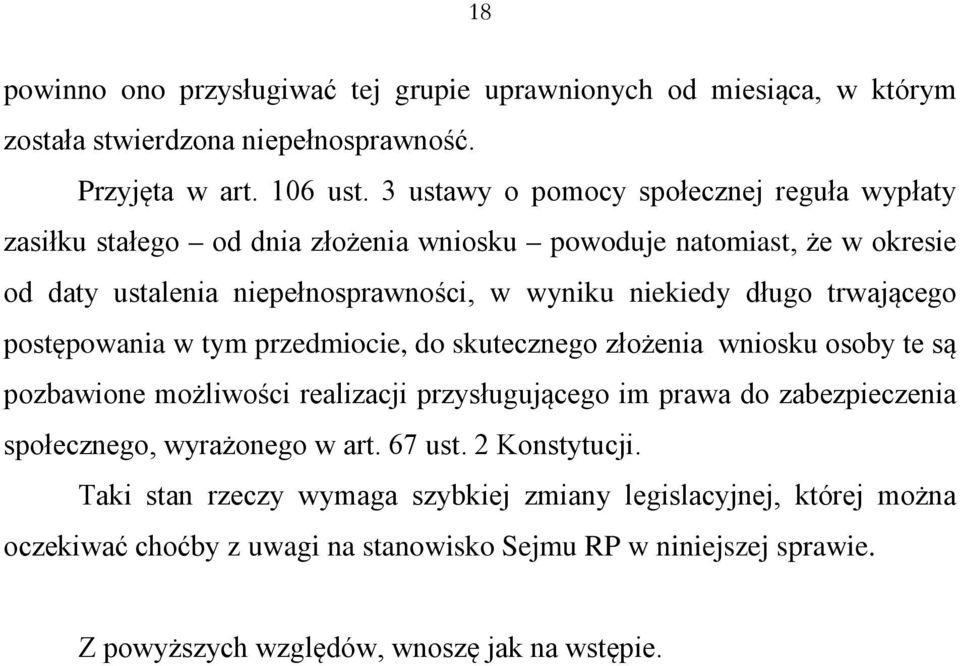 18

powinno ono przysługiwać tej grupie uprawnionych od miesiąca, w którym została stwierdzona niepełnosprawność.

Przyjęta w art. 106 ust. 3 ustawy o pomocy społecznej reguła wypłaty zasiłku stałego – od dnia złożenia wniosku – powoduje natomiast, że w okresie od daty ustalenia niepełnosprawności, w wyniku niekiedy długo trwającego postępowania w tym przedmiocie, do skutecznego złożenia wniosku osoby te są pozbawione możliwości realizacji przysługującego im prawa do zabezpieczenia społecznego, wyrażonego w art. 67 ust. 2 Konstytucji.

Taki stan rzeczy wymaga szybkiej zmiany legislacyjnej, której można oczekiwać choćby z uwagi na stanowisko Sejmu RP w niniejszej sprawie.

Z powyższych względów, wnoszę jak na wstępie.